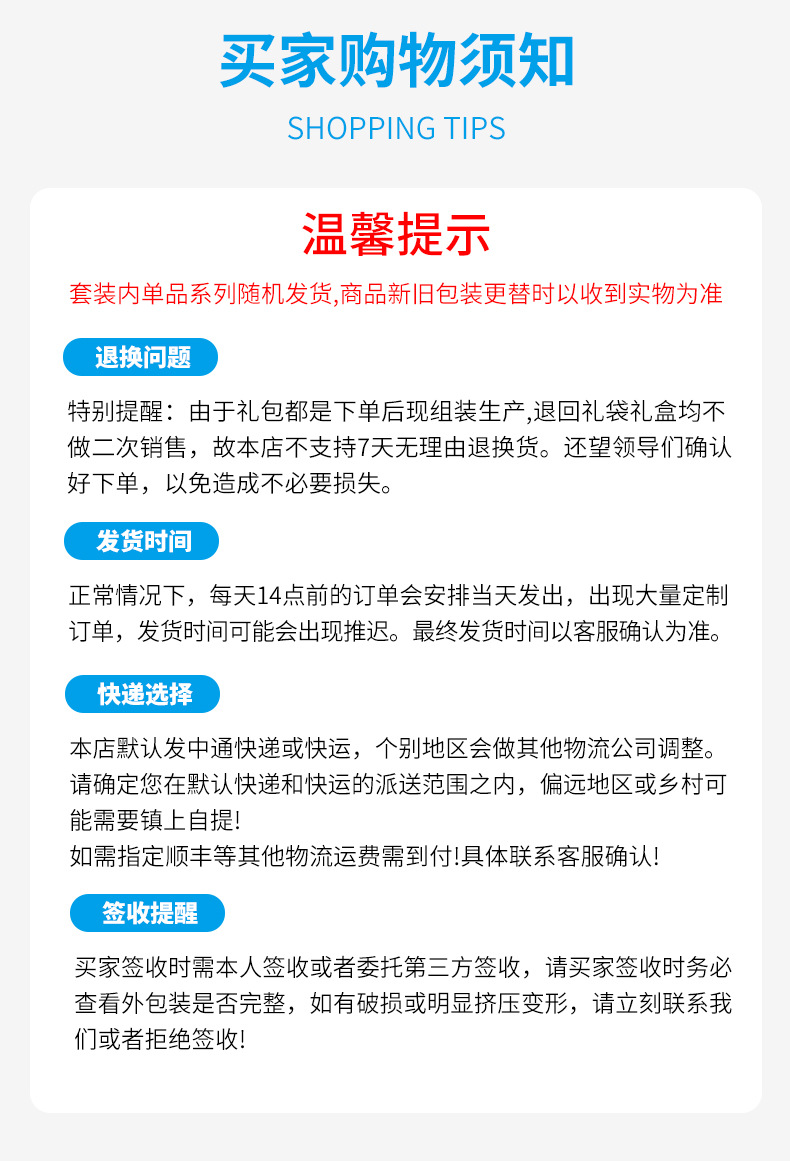 买家购物须知

SHOPPING TIPS

温馨提示

套装内单品系列随机发货,商品新旧包装更替时以收到实物为准

退换问题

特别提醒：由于礼包都是下单后现组装生产,退回礼袋礼盒均不做二次销售，故本店不支持7天无理由退换货。还望领导们确认好下单，以免造成不必要损失。

发货时间

正常情况下，每天14点前的订单会安排当天发出，出现大量定制订单，发货时间可能会出现推迟。最终发货时间以客服确认为准。

快递选择

本店默认发中通快递或快运，个别地区会做其他物流公司调整。请确定您在默认快递和快运的派送范围之内，偏远地区或乡村可能需要镇上自提!
如需指定顺丰等其他物流运费需到付!具体联系客服确认!

签收提醒

买家签收时需本人签收或者委托第三方签收，请买家签收时务必查看外包装是否完整，如有破损或明显挤压变形，请立刻联系我们或者拒绝签收!